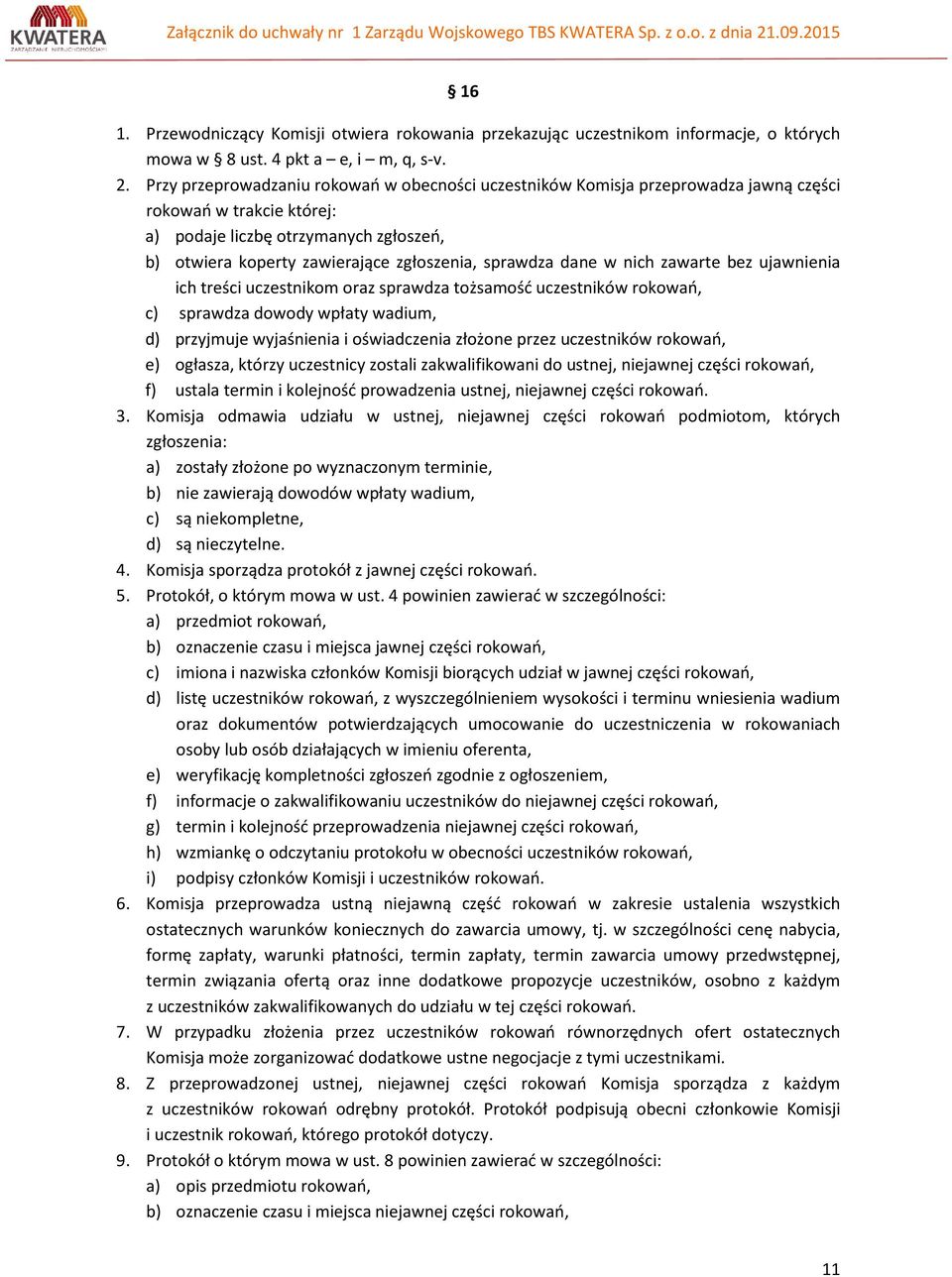 KWATERA
ZARZĄDZANIE NIERUCHOMOŚCIAMI

Załącznik do uchwały nr 1 Zarządu Wojskowego TBS KWATERA Sp. z o.o. z dnia 21.09.2015

§ 16

1. Przewodniczący Komisji otwiera rokowania przekazując uczestnikom informacje, o których mowa w § 8 ust. 4 pkt a – e, i – m, q, s-v.
2. Przy przeprowadzaniu rokowań w obecności uczestników Komisja przeprowadza jawną części rokowań w trakcie której:
a) podaje liczbę otrzymanych zgłoszeń,
b) otwiera koperty zawierające zgłoszenia, sprawdza dane w nich zawarte bez ujawnienia ich treści uczestnikom oraz sprawdza tożsamość uczestników rokowań,
c) sprawdza dowody wpłaty wadium,
d) przyjmuje wyjaśnienia i oświadczenia złożone przez uczestników rokowań,
e) ogłasza, którzy uczestnicy zostali zakwalifikowani do ustnej, niejawnej części rokowań,
f) ustala termin i kolejność prowadzenia ustnej, niejawnej części rokowań.
3. Komisja odmawia udziału w ustnej, niejawnej części rokowań podmiotom, których zgłoszenia:
a) zostały złożone po wyznaczonym terminie,
b) nie zawierają dowodów wpłaty wadium,
c) są niekompletne,
d) są nieczytelne.
4. Komisja sporządza protokół z jawnej części rokowań.
5. Protokół, o którym mowa w ust. 4 powinien zawierać w szczególności:
a) przedmiot rokowań,
b) oznaczenie czasu i miejsca jawnej części rokowań,
c) imiona i nazwiska członków Komisji biorących udział w jawnej części rokowań,
d) listę uczestników rokowań, z wyszczególnieniem wysokości i terminu wniesienia wadium oraz dokumentów potwierdzających umocowanie do uczestniczenia w rokowaniach osoby lub osób działających w imieniu oferenta,
e) weryfikację kompletności zgłoszeń zgodnie z ogłoszeniem,
f) informacje o zakwalifikowaniu uczestników do niejawnej części rokowań,
g) termin i kolejność przeprowadzenia niejawnej części rokowań,
h) wzmiankę o odczytaniu protokołu w obecności uczestników rokowań,
i) podpisy członków Komisji i uczestników rokowań.
6. Komisja przeprowadza ustną niejawną część rokowań w zakresie ustalenia wszystkich ostatecznych warunków koniecznych do zawarcia umowy, tj. w szczególności cenę nabycia, formę zapłaty, warunki płatności, termin zapłaty, termin zawarcia umowy przedwstępnej, termin związania ofertą oraz inne dodatkowe propozycje uczestników, osobno z każdym z uczestników zakwalifikowanych do udziału w tej części rokowań.
7. W przypadku złożenia przez uczestników rokowań równorzędnych ofert ostatecznych Komisja może zorganizować dodatkowe ustne negocjacje z tymi uczestnikami.
8. Z przeprowadzonej ustnej, niejawnej części rokowań Komisja sporządza z każdym z uczestników rokowań odrębny protokół. Protokół podpisują obecni członkowie Komisji i uczestnik rokowań, którego protokół dotyczy.
9. Protokół o którym mowa w ust. 8 powinien zawierać w szczególności:
a) opis przedmiotu rokowań,
b) oznaczenie czasu i miejsca niejawnej części rokowań,

11